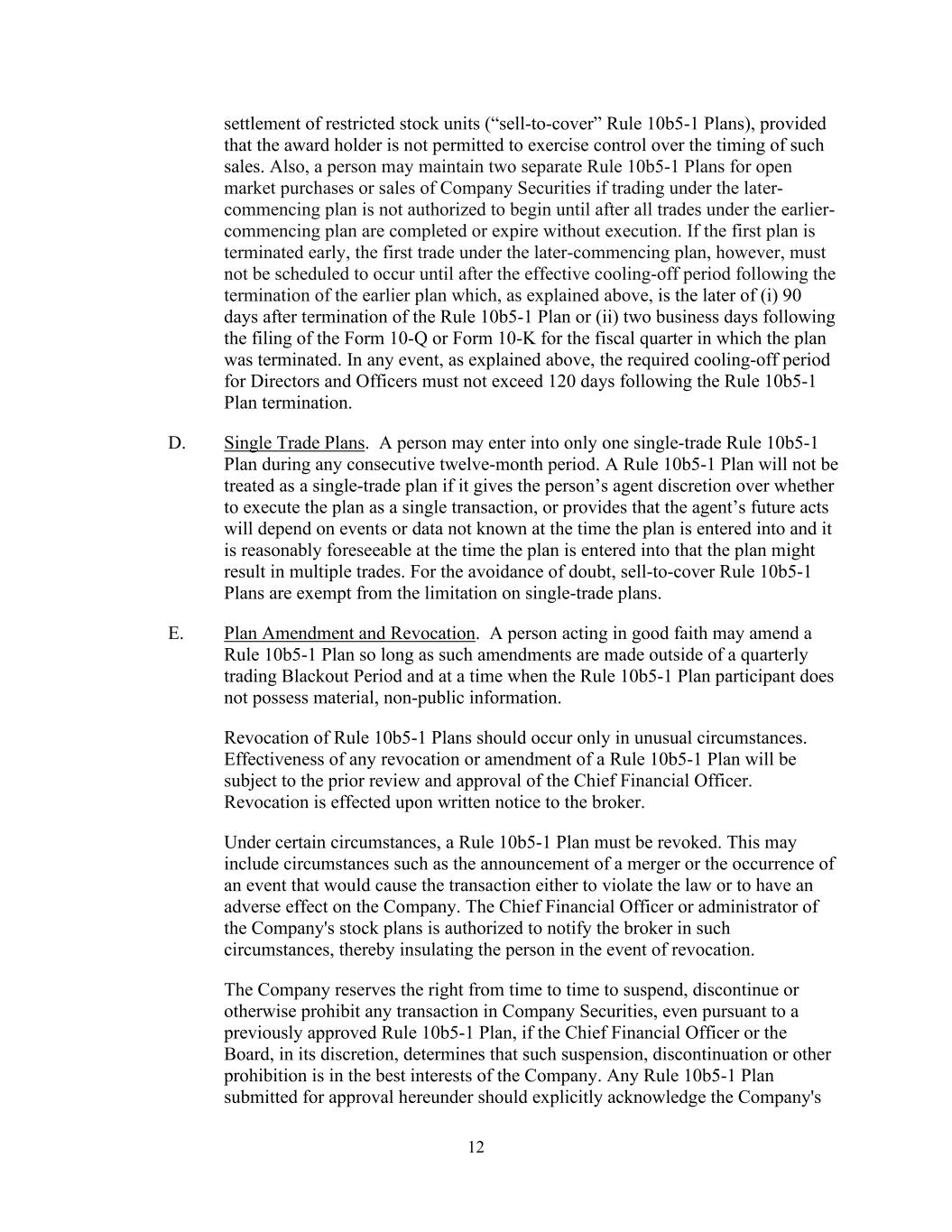 settlement of restricted stock units (“sell-to-cover” Rule 10b5-1 Plans), provided that the award holder is not permitted to exercise control over the timing of such sales. Also, a person may maintain two separate Rule 10b5-1 Plans for open market purchases or sales of Company Securities if trading under the later-commencing plan is not authorized to begin until after all trades under the earlier-commencing plan are completed or expire without execution. If the first plan is terminated early, the first trade under the later-commencing plan, however, must not be scheduled to occur until after the effective cooling-off period following the termination of the earlier plan which, as explained above, is the later of (i) 90 days after termination of the Rule 10b5-1 Plan or (ii) two business days following the filing of the Form 10-Q or Form 10-K for the fiscal quarter in which the plan was terminated. In any event, as explained above, the required cooling-off period for Directors and Officers must not exceed 120 days following the Rule 10b5-1 Plan termination.

D. Single Trade Plans. A person may enter into only one single-trade Rule 10b5-1 Plan during any consecutive twelve-month period. A Rule 10b5-1 Plan will not be treated as a single-trade plan if it gives the person’s agent discretion over whether to execute the plan as a single transaction, or provides that the agent’s future acts will depend on events or data not known at the time the plan is entered into and it is reasonably foreseeable at the time the plan is entered into that the plan might result in multiple trades. For the avoidance of doubt, sell-to-cover Rule 10b5-1 Plans are exempt from the limitation on single-trade plans.

E. Plan Amendment and Revocation. A person acting in good faith may amend a Rule 10b5-1 Plan so long as such amendments are made outside of a quarterly trading Blackout Period and at a time when the Rule 10b5-1 Plan participant does not possess material, non-public information.

Revocation of Rule 10b5-1 Plans should occur only in unusual circumstances. Effectiveness of any revocation or amendment of a Rule 10b5-1 Plan will be subject to the prior review and approval of the Chief Financial Officer. Revocation is effected upon written notice to the broker.

Under certain circumstances, a Rule 10b5-1 Plan must be revoked. This may include circumstances such as the announcement of a merger or the occurrence of an event that would cause the transaction either to violate the law or to have an adverse effect on the Company. The Chief Financial Officer or administrator of the Company's stock plans is authorized to notify the broker in such circumstances, thereby insulating the person in the event of revocation.

The Company reserves the right from time to time to suspend, discontinue or otherwise prohibit any transaction in Company Securities, even pursuant to a previously approved Rule 10b5-1 Plan, if the Chief Financial Officer or the Board, in its discretion, determines that such suspension, discontinuation or other prohibition is in the best interests of the Company. Any Rule 10b5-1 Plan submitted for approval hereunder should explicitly acknowledge the Company's

12